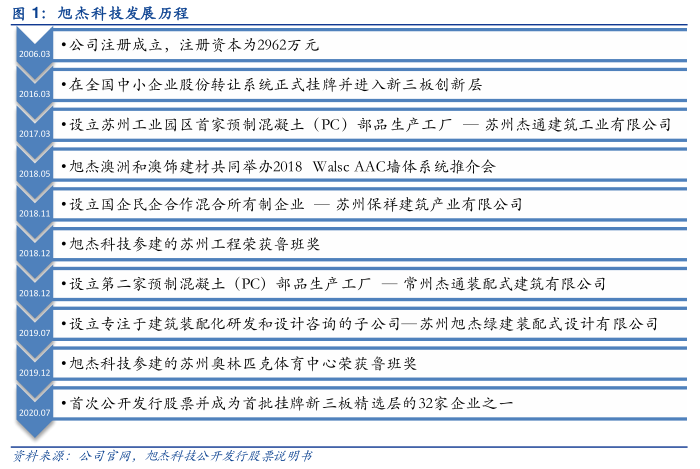 图 1：旭杰科技发展历程

2006.03 •公司注册成立，注册资本为2962万元

2016.03 •在全国中小企业股份转让系统正式挂牌并进入新三板创新层

2017.03 •设立苏州工业园区首家预制混凝土（PC）部品生产工厂 — 苏州杰通建筑工业有限公司

2018.05 •旭杰澳洲和澳饰建材共同举办2018 Walsc AAC墙体系统推介会

2018.11 •设立国企民企合作混合所有制企业 — 苏州保祥建筑产业有限公司

2018.12 •旭杰科技参建的苏州工程荣获鲁班奖

2018.12 •设立第二家预制混凝土（PC）部品生产工厂 — 常州杰通装配式建筑有限公司

2019.07 •设立专注于建筑装配化研发和设计咨询的子公司—苏州旭杰绿建装配式设计有限公司

2019.12 •旭杰科技参建的苏州奥林匹克体育中心荣获鲁班奖

2020.07 •首次公开发行股票并成为首批挂牌新三板精选层的32家企业之一

资料来源：公司官网，旭杰科技公开发行股票说明书